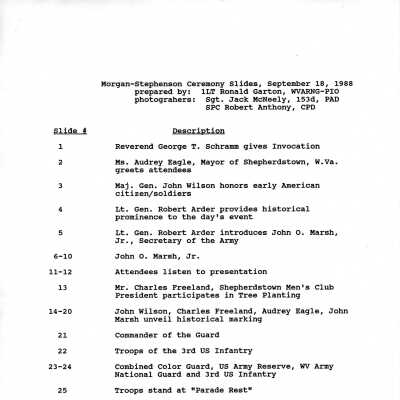 Morgan-Stephenson Ceremony Slides, September 18, 1988
prepared by: 1LT Ronald Garton, WVARNG-PIO
photograhers: Sgt. Jack McNeely, 153d, PAD
SPC Robert Anthony, CPD

| Slide # | Description |
|---|---|
| 1 | Reverend George T. Schramm gives Invocation |
| 2 | Ms. Audrey Eagle, Mayor of Shepherdstown, W.Va. greets attendees |
| 3 | Maj. Gen. John Wilson honors early American citizen/soldiers |
| 4 | Lt. Gen. Robert Arder provides historical prominence to the day's event |
| 5 | Lt. Gen. Robert Arder introduces John O. Marsh, Jr., Secretary of the Army |
| 6-10 | John O. Marsh, Jr. |
| 11-12 | Attendees listen to presentation |
| 13 | Mr. Charles Freeland, Shepherdstown Men's Club President participates in Tree Planting |
| 14-20 | John Wilson, Charles Freeland, Audrey Eagle, John Marsh unveil historical marking |
| 21 | Commander of the Guard |
| 22 | Troops of the 3rd US Infantry |
| 23-24 | Combined Color Guard, US Army Reserve, WV Army National Guard and 3rd US Infantry |
| 25 | Troops stand at "Parade Rest" |